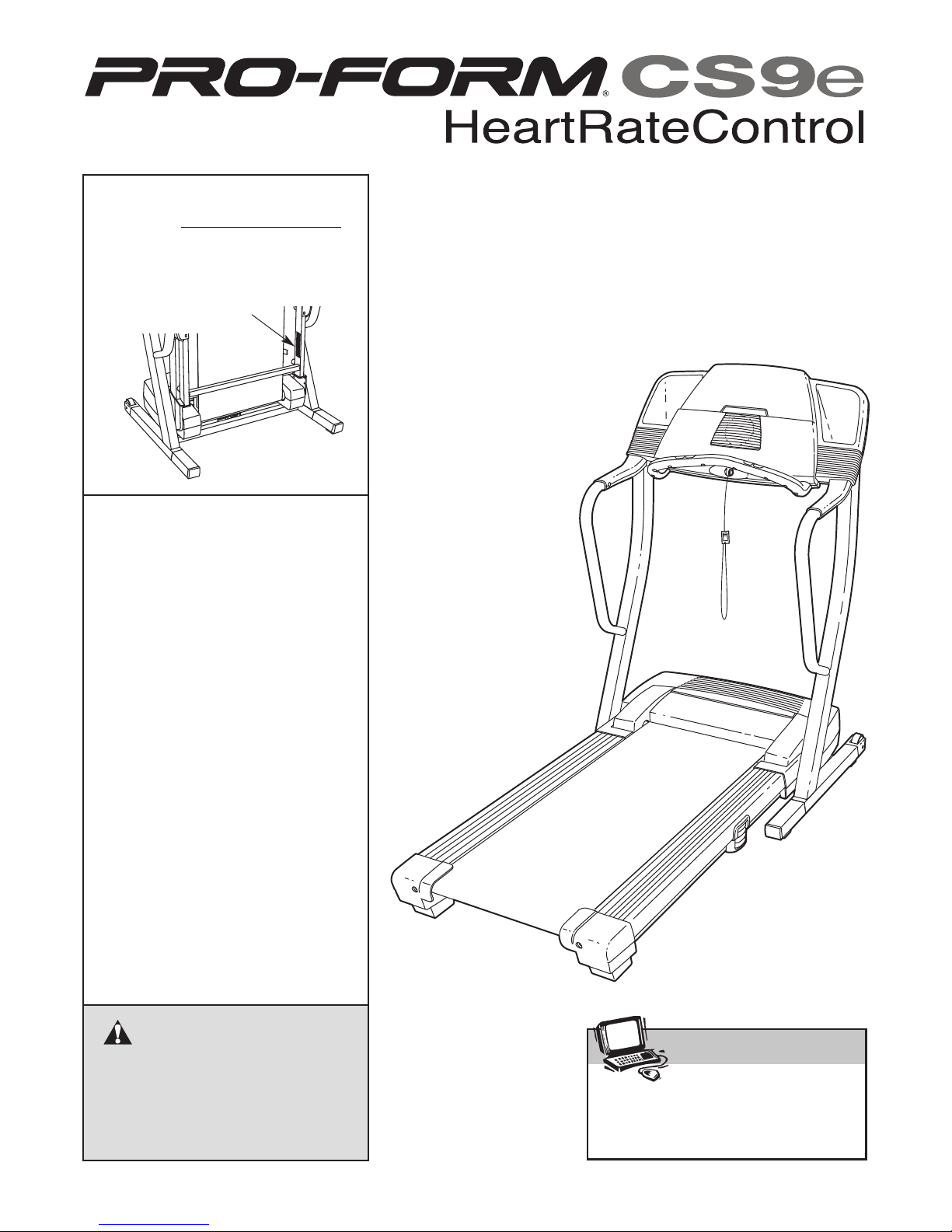 PRO-FORM® CS9e

HeartRateControl